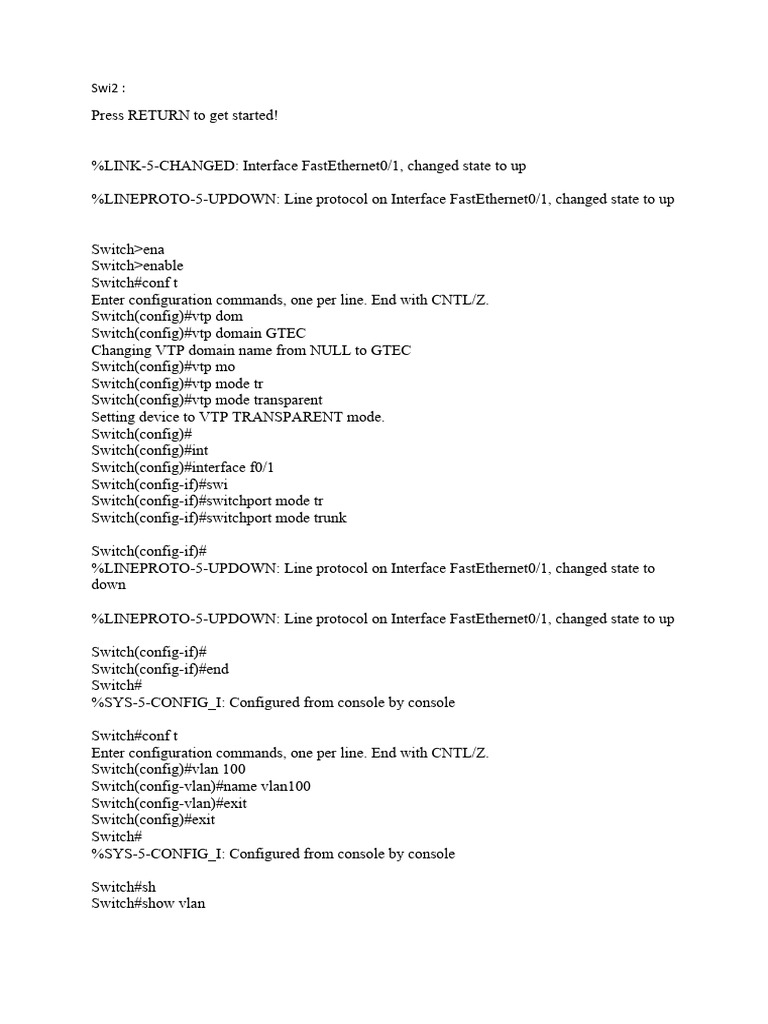 Swi2 :

Press RETURN to get started!

%LINK-5-CHANGED: Interface FastEthernet0/1, changed state to up

%LINEPROTO-5-UPDOWN: Line protocol on Interface FastEthernet0/1, changed state to up

Switch>ena
Switch>enable
Switch#conf t
Enter configuration commands, one per line. End with CNTL/Z.
Switch(config)#vtp dom
Switch(config)#vtp domain GTEC
Changing VTP domain name from NULL to GTEC
Switch(config)#vtp mo
Switch(config)#vtp mode tr
Switch(config)#vtp mode transparent
Setting device to VTP TRANSPARENT mode.
Switch(config)#
Switch(config)#int
Switch(config)#interface f0/1
Switch(config-if)#swi
Switch(config-if)#switchport mode tr
Switch(config-if)#switchport mode trunk

Switch(config-if)#
%LINEPROTO-5-UPDOWN: Line protocol on Interface FastEthernet0/1, changed state to down

%LINEPROTO-5-UPDOWN: Line protocol on Interface FastEthernet0/1, changed state to up

Switch(config-if)#
Switch(config-if)#end
Switch#
%SYS-5-CONFIG_I: Configured from console by console

Switch#conf t
Enter configuration commands, one per line. End with CNTL/Z.
Switch(config)#vlan 100
Switch(config-vlan)#name vlan100
Switch(config-vlan)#exit
Switch(config)#exit
Switch#
%SYS-5-CONFIG_I: Configured from console by console

Switch#sh
Switch#show vlan